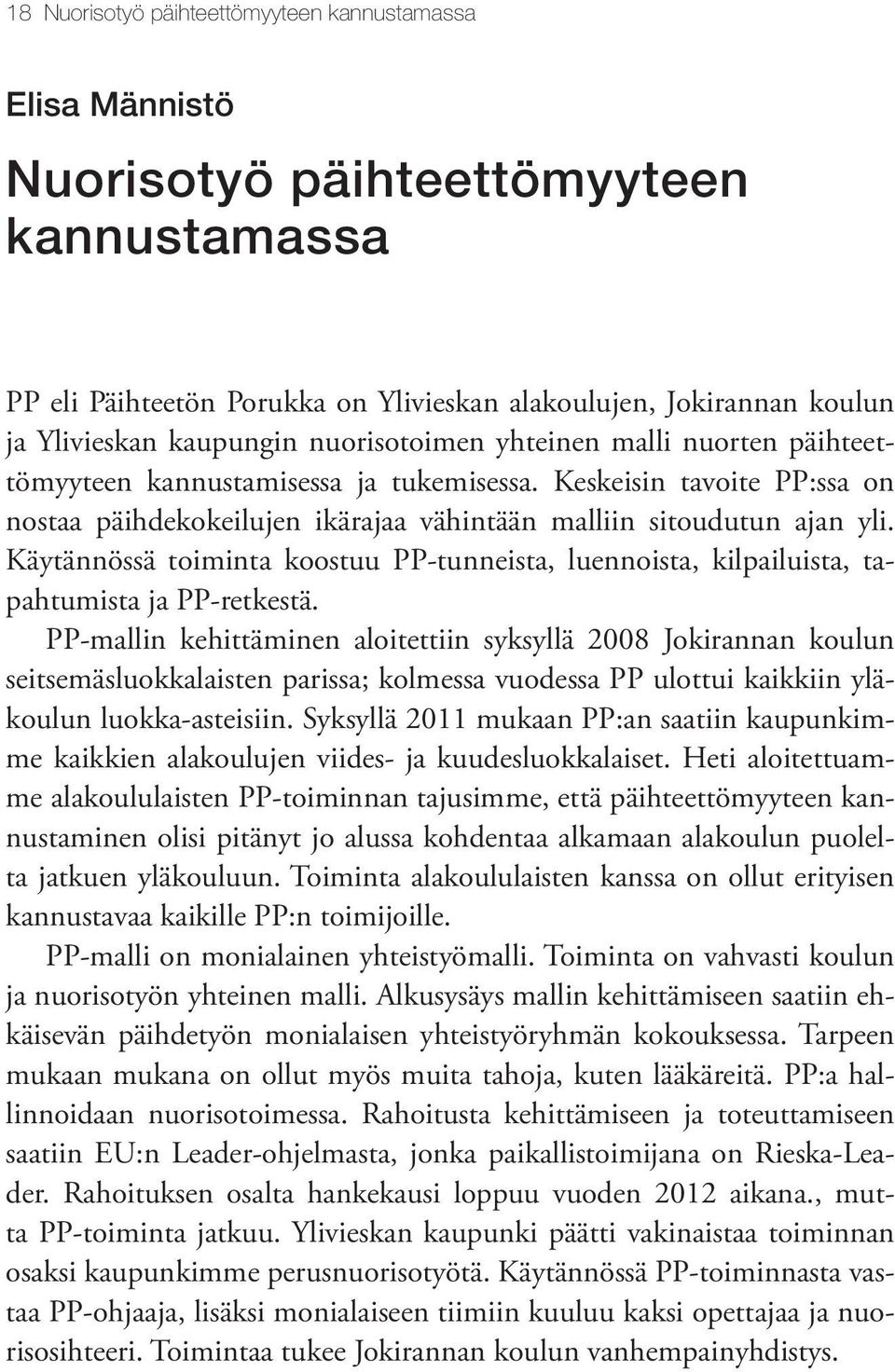 18 Nuorisotyö päihteettömyyteen kannustamassa

Elisa Männistö

Nuorisotyö päihteettömyyteen kannustamassa

PP eli Päihteetön Porukka on Ylivieskan alakoulujen, Jokirannan koulun ja Ylivieskan kaupungin nuorisotoimen yhteinen malli nuorten päihteettömyyteen kannustamisessa ja tukemisessa. Keskeisin tavoite PP:ssa on nostaa päihdekokeilujen ikärajaa vähintään malliin sitoudutun ajan yli. Käytännössä toiminta koostuu PP-tunneista, luennoista, kilpailuista, tapahtumista ja PP-retkestä.

PP-mallin kehittäminen aloitettiin syksyllä 2008 Jokirannan koulun seitsemäsluokkalaisten parissa; kolmessa vuodessa PP ulottui kaikkiin yläkoulun luokka-asteisiin. Syksyllä 2011 mukaan PP:an saatiin kaupunkimme kaikkien alakoulujen viides- ja kuudesluokkalaiset. Heti aloitettuamme alakoululaisten PP-toiminnan tajusimme, että päihteettömyyteen kannustaminen olisi pitänyt jo alussa kohdentaa alkamaan alakoulun puolelta jatkuen yläkouluun. Toiminta alakoululaisten kanssa on ollut erityisen kannustavaa kaikille PP:n toimijoille.

PP-malli on monialainen yhteistyömalli. Toiminta on vahvasti koulun ja nuorisotyön yhteinen malli. Alkusysäys mallin kehittämiseen saatiin ehkäisevän päihdetyön monialaisen yhteistyöryhmän kokouksessa. Tarpeen mukaan mukana on ollut myös muita tahoja, kuten lääkäreitä. PP:a hallinnoidaan nuorisotoimessa. Rahoitusta kehittämiseen ja toteuttamiseen saatiin EU:n Leader-ohjelmasta, jonka paikallistoimijana on Rieska-Leader. Rahoituksen osalta hankekausi loppuu vuoden 2012 aikana., mutta PP-toiminta jatkuu. Ylivieskan kaupunki päätti vakinaistaa toiminnan osaksi kaupunkimme perusnuorisotyötä. Käytännössä PP-toiminnasta vastaa PP-ohjaaja, lisäksi monialaiseen tiimiin kuuluu kaksi opettajaa ja nuorisosihteeri. Toimintaa tukee Jokirannan koulun vanhempainyhdistys.